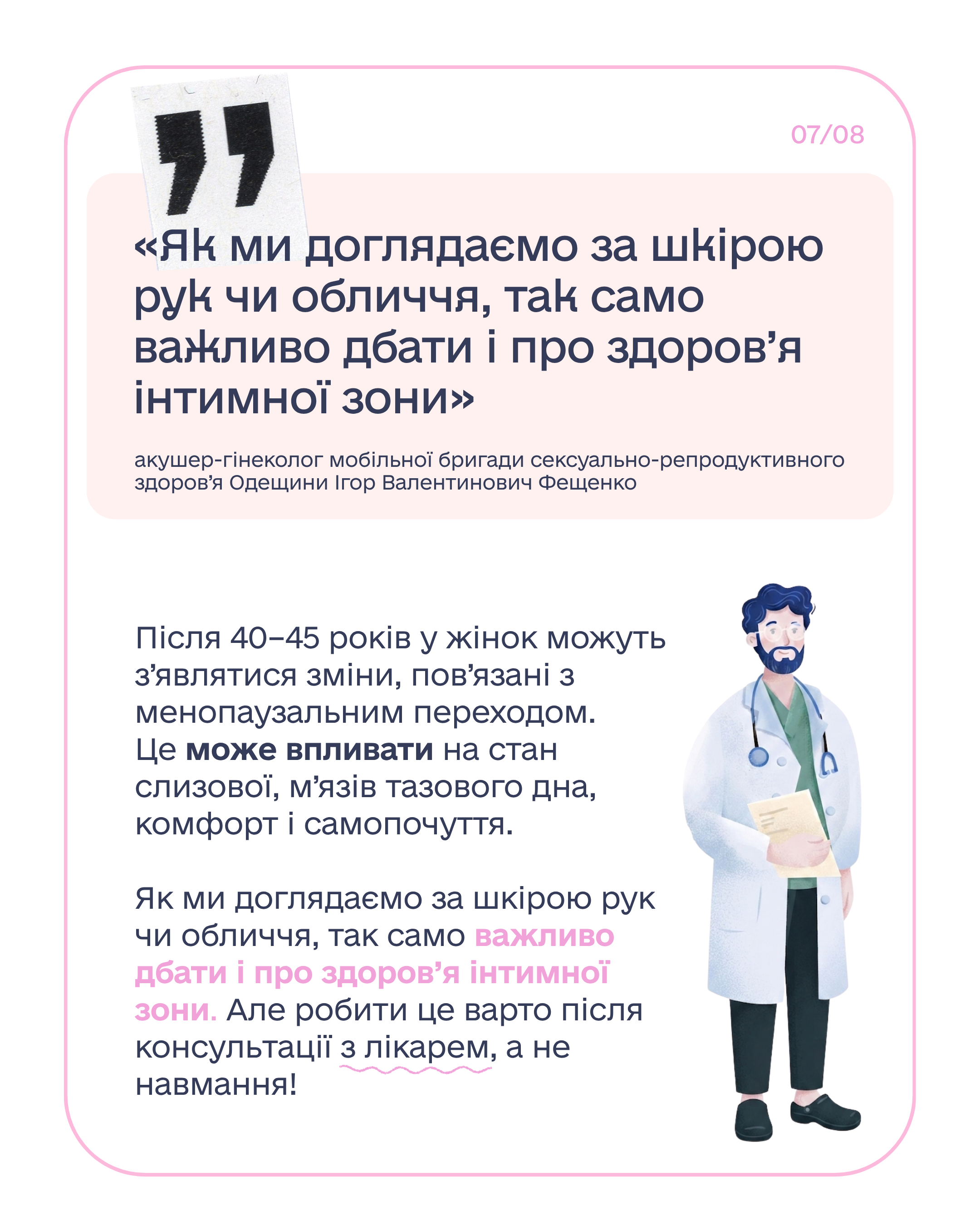 07/08

«Як ми доглядаємо за шкірою рук чи обличчя, так само важливо дбати і про здоров'я інтимної зони»

акушер-гінеколог мобільної бригади сексуально-репродуктивного здоров'я Одещини Ігор Валентинович Фещенко

Після 40–45 років у жінок можуть з'являтися зміни, пов'язані з менопаузальним переходом. Це може впливати на стан слизової, м'язів тазового дна, комфорт і самопочуття.

Як ми доглядаємо за шкірою рук чи обличчя, так само важливо дбати і про здоров'я інтимної зони. Але робити це варто після консультації з лікарем, а не навмання!